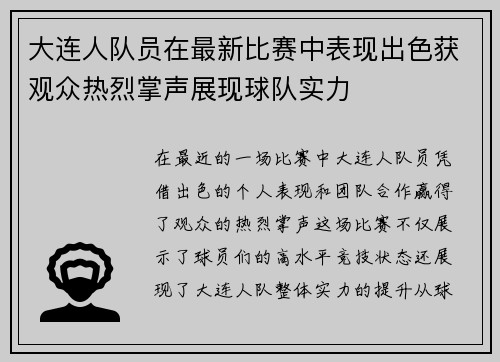 大连人队员在最新比赛中表现出色获观众热烈掌声展现球队实力

在最近的一场比赛中大连人队员凭借出色的个人表现和团队合作赢得了观众的热烈掌声这场比赛不仅展示了球员们的高水平竞技状态还展现了大连人队整体实力的提升从球